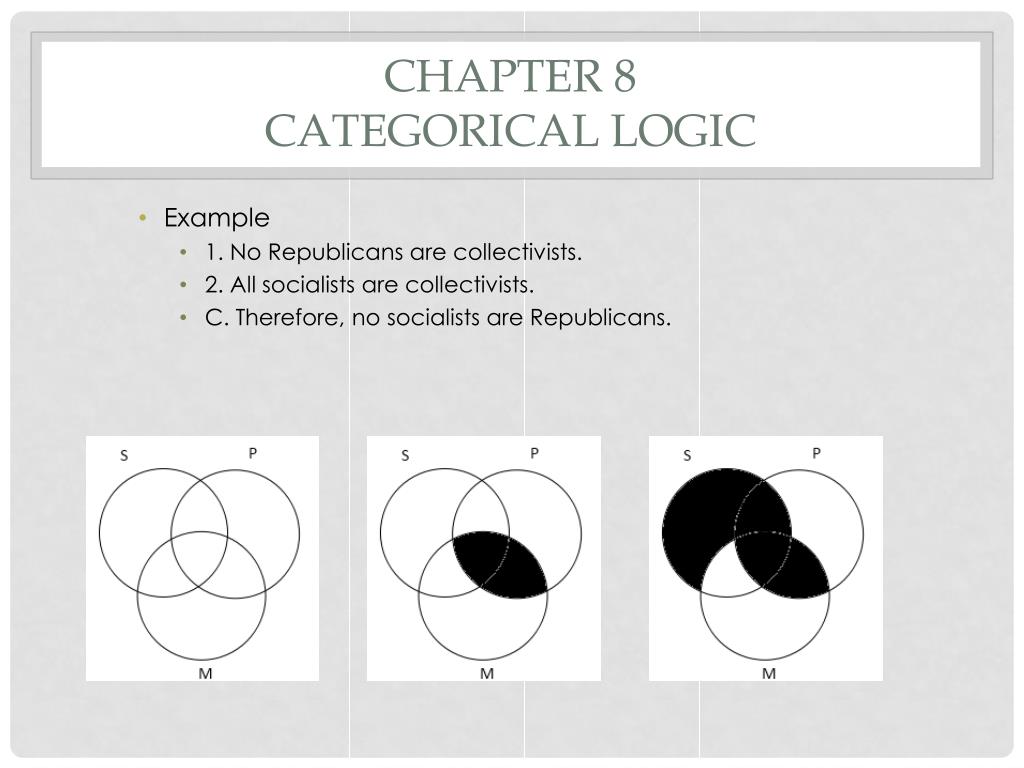 CHAPTER 8
CATEGORICAL LOGIC

• Example
  • 1. No Republicans are collectivists.
  • 2. All socialists are collectivists.
  • C. Therefore, no socialists are Republicans.

S
P
M

S
P
M

S
P
M